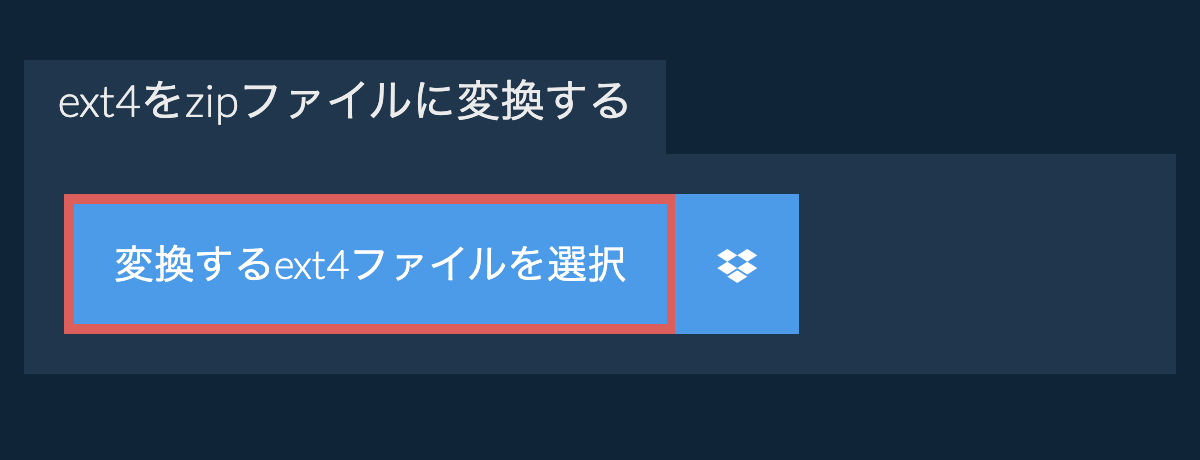 ext4をzipファイルに変換する

変換するext4ファイルを選択